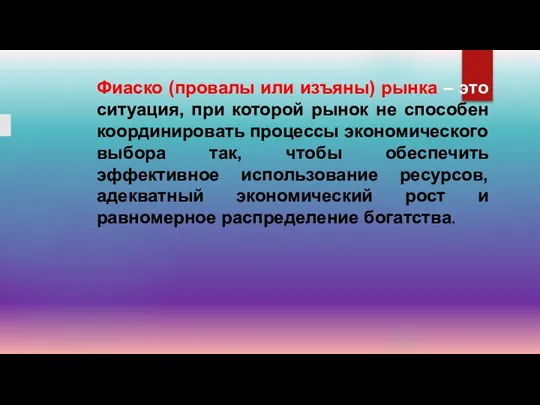 Фиаско (провалы или изъяны) рынка – это ситуация, при которой рынок не способен координировать процессы экономического выбора так, чтобы обеспечить эффективное использование ресурсов, адекватный экономический рост и равномерное распределение богатства.